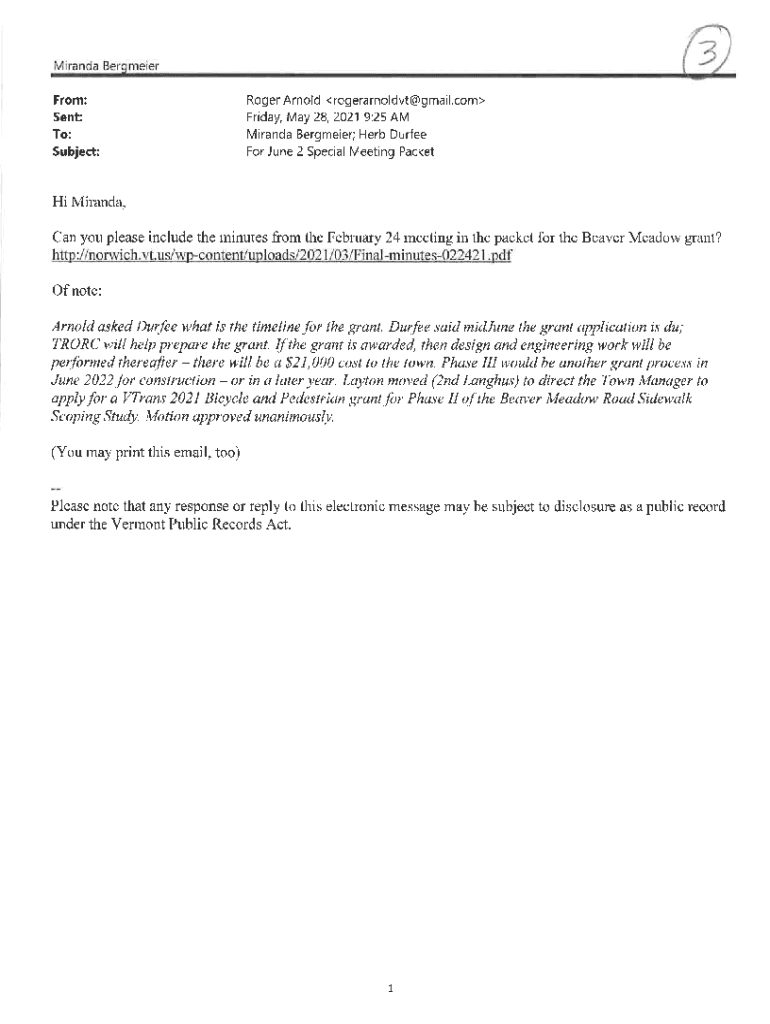 Miranda Bergmeier

3

| From: | Roger Arnold <rogerarnoldvt@gmail.com> |
|---|---|
| Sent: | Friday, May 28, 2021 9:25 AM |
| To: | Miranda Bergmeier; Herb Durfee |
| Subject: | For June 2 Special Meeting Packet |

Hi Miranda,

Can you please include the minutes from the February 24 meeting in the packet for the Beaver Meadow grant? http://norwich.vt.us/wp-content/uploads/2021/03/Final-minutes-022421.pdf

Of note:

Arnold asked Durfee what is the timeline for the grant. Durfee said midJune the grant application is du; TRORC will help prepare the grant. If the grant is awarded, then design and engineering work will be performed thereafter – there will be a $21,000 cost to the town. Phase III would be another grant process in June 2022 for construction – or in a later year. Layton moved (2nd Langhus) to direct the Town Manager to apply for a VTrans 2021 Bicycle and Pedestrian grant for Phase II of the Beaver Meadow Road Sidewalk Scoping Study. Motion approved unanimously.

(You may print this email, too)

--
Please note that any response or reply to this electronic message may be subject to disclosure as a public record under the Vermont Public Records Act.

1